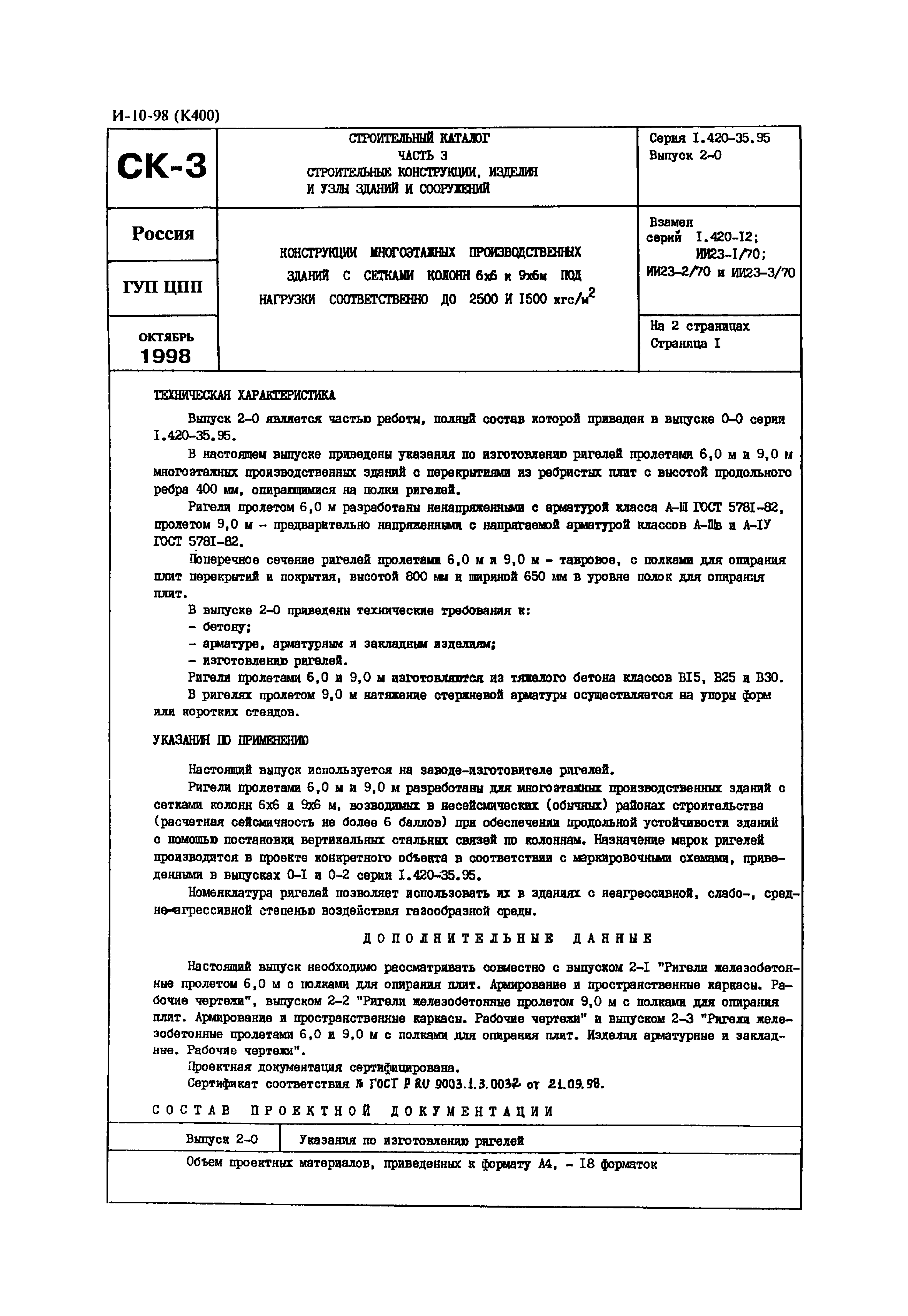 И-10-98 (К400)

СК-3

СТРОИТЕЛЬНЫЙ КАТАЛОГ
ЧАСТЬ 3
СТРОИТЕЛЬНЫЕ КОНСТРУКЦИИ, ИЗДЕЛИЯ И УЗЛЫ ЗДАНИЙ И СООРУЖЕНИЙ

Серия I.420-35.95
Выпуск 2-0

Россия

ГУП ЦПП

ОКТЯБРЬ
1998

КОНСТРУКЦИИ МНОГОЭТАЖНЫХ ПРОИЗВОДСТВЕННЫХ ЗДАНИЙ С СЕТКАМИ КОЛОНН 6х6 и 9х6м ПОД НАГРУЗКИ СООТВЕТСТВЕННО ДО 2500 И I500 кгс/м$^2$

Взамен серий I.420-I2; ИИ23-I/70; ИИ23-2/70 и ИИ23-3/70

На 2 страницах
Страница I

ТЕХНИЧЕСКАЯ ХАРАКТЕРИСТИКА

Выпуск 2-0 является частью работы, полный состав которой приведен в выпуске 0-0 серии I.420-35.95.

В настоящем выпуске приведены указания по изготовлению ригелей пролетами 6,0 м и 9,0 м многоэтажных производственных зданий с перекрытиями из ребристых плит с высотой продольного ребра 400 мм, опирающимися на полки ригелей.

Ригели пролетом 6,0 м разработаны ненапряженными с арматурой класса А-Ш ГОСТ 578I-82, пролетом 9,0 м - предварительно напряженными с напрягаемой арматурой классов А-Шв и А-IУ ГОСТ 578I-82.

Поперечное сечение ригелей пролетами 6,0 м и 9,0 м - тавровое, с полками для опирания плит перекрытий и покрытия, высотой 800 мм и шириной 650 мм в уровне полок для опирания плит.

В выпуске 2-0 приведены технические требования к:
- бетону;
- арматуре, арматурным и закладным изделиям;
- изготовлению ригелей.

Ригели пролетами 6,0 и 9,0 м изготовляются из тяжелого бетона классов BI5, B25 и B30.

В ригелях пролетом 9,0 м натяжение стержневой арматуры осуществляется на упоры форм или коротких стендов.

УКАЗАНИЯ ПО ПРИМЕНЕНИЮ

Настоящий выпуск используется на заводе-изготовителе ригелей.

Ригели пролетами 6,0 м и 9,0 м разработаны для многоэтажных производственных зданий с сетками колонн 6х6 и 9х6 м, возводимых в несейсмических (обычных) районах строительства (расчетная сейсмичность не более 6 баллов) при обеспечении продольной устойчивости зданий с помощью постановки вертикальных стальных связей по колоннам. Назначение марок ригелей производится в проекте конкретного объекта в соответствии с маркировочными схемами, приведенными в выпусках 0-I и 0-2 серии I.420-35.95.

Номенклатура ригелей позволяет использовать их в зданиях с неагрессивной, слабо-, средне-агрессивной степенью воздействия газообразной среды.

ДОПОЛНИТЕЛЬНЫЕ ДАННЫЕ

Настоящий выпуск необходимо рассматривать совместно с выпуском 2-I "Ригели железобетонные пролетом 6,0 м с полками для опирания плит. Армирование и пространственные каркасы. Рабочие чертежи", выпуском 2-2 "Ригели железобетонные пролетом 9,0 м с полками для опирания плит. Армирование и пространственные каркасы. Рабочие чертежи" и выпуском 2-3 "Ригели железобетонные пролетами 6,0 и 9,0 м с полками для опирания плит. Изделия арматурные и закладные. Рабочие чертежи".

Проектная документация сертифицирована.
Сертификат соответствия № ГОСТ Р RU 9003.1.3.0032 от 21.09.98.

СОСТАВ ПРОЕКТНОЙ ДОКУМЕНТАЦИИ

| Выпуск 2-0 | Указания по изготовлению ригелей |
|---|---|

Объем проектных материалов, приведенных к формату А4, - I8 форматок